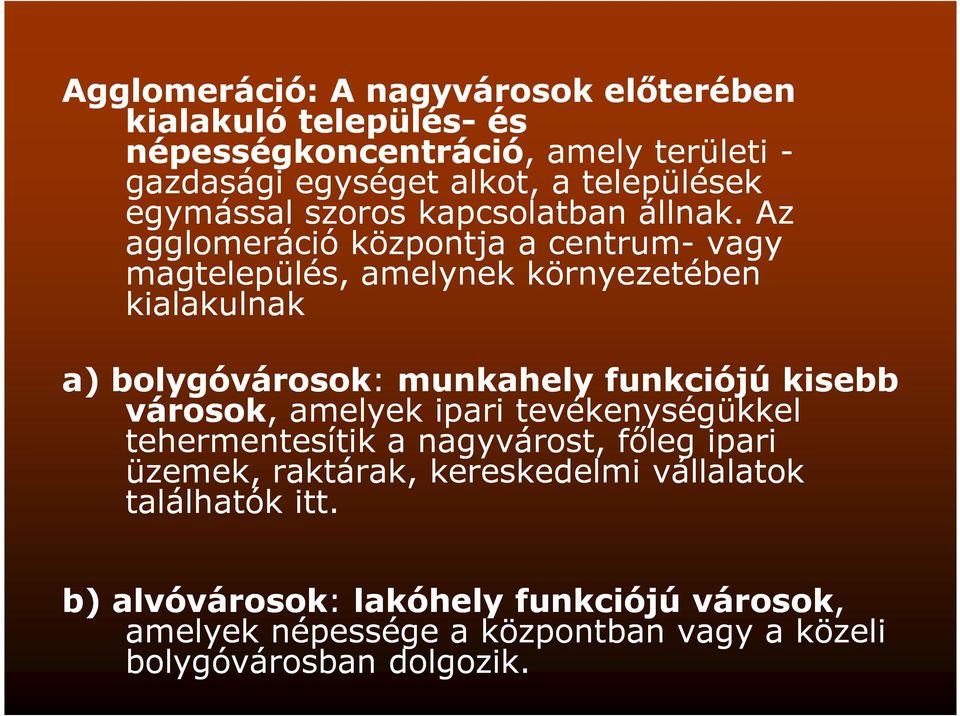 Agglomeráció: A nagyvárosok előterében kialakuló település- és népességkoncentráció, amely területi - gazdasági egységet alkot, a települések egymással szoros kapcsolatban állnak. Az agglomeráció központja a centrum- vagy magtelepülés, amelynek környezetében kialakulnak

a) bolygóvárosok: munkahely funkciójú kisebb városok, amelyek ipari tevékenységükkel tehermentesítik a nagyvárost, főleg ipari üzemek, raktárak, kereskedelmi vállalatok találhatók itt.

b) alvóvárosok: lakóhely funkciójú városok, amelyek népessége a központban vagy a közeli bolygóvárosban dolgozik.